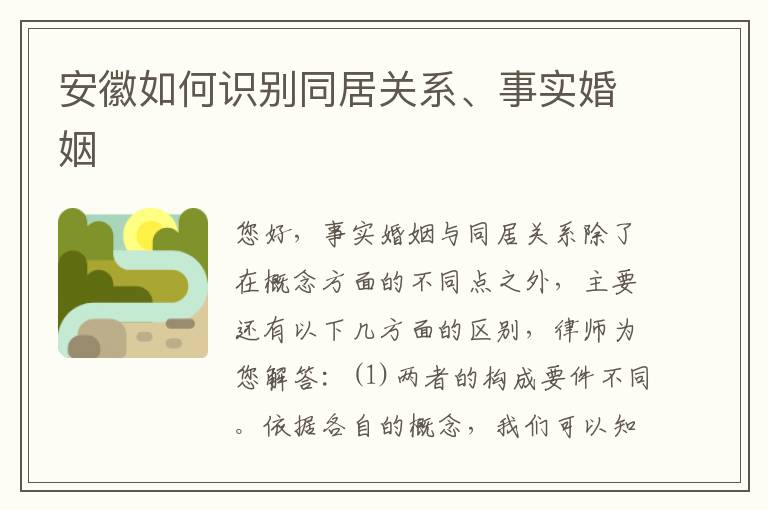 安徽如何识别同居关系、事实婚姻

您好，事实婚姻与同居关系除了在概念方面的不同点之外，主要还有以下几方面的区别，律师为您解答：(1) 两者的构成要件不同。依据各自的概念，我们可以知